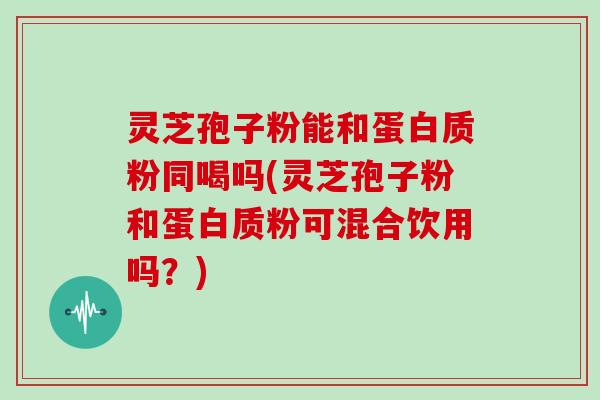 灵芝孢子粉能和蛋白质粉同喝吗(灵芝孢子粉和蛋白质粉可混合饮用吗？)